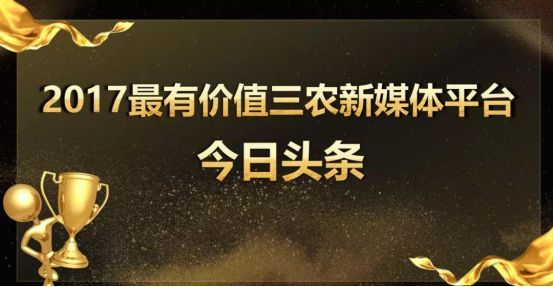 2017最有价值三农新媒体平台

今日头条